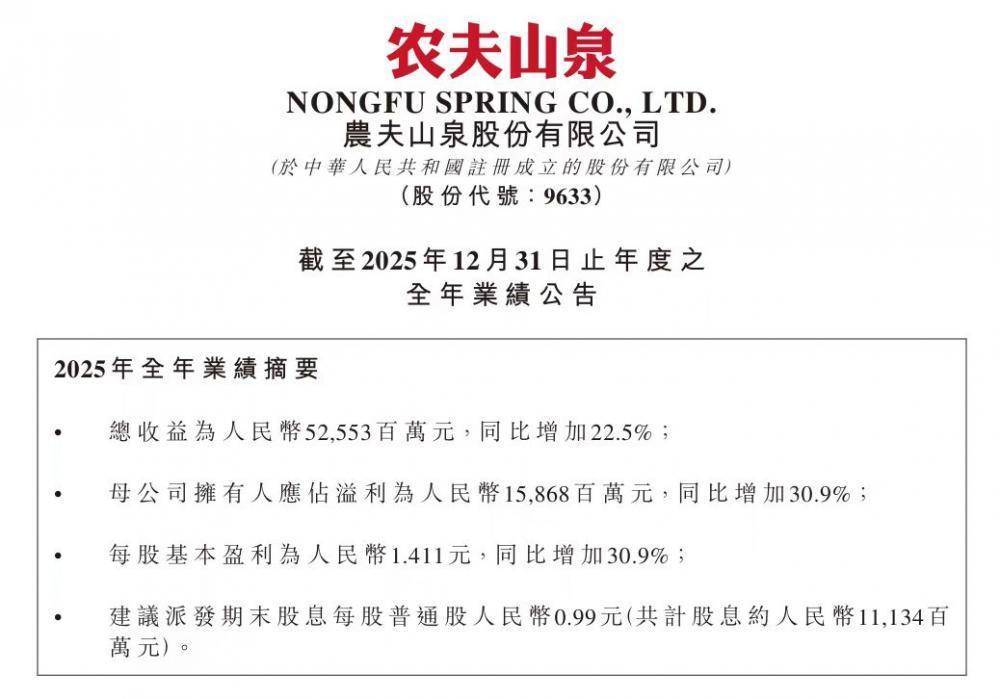 农夫山泉

NONGFU SPRING CO., LTD.
農夫山泉股份有限公司
(於中華人民共和國註冊成立的股份有限公司)
(股份代號:9633)

截至2025年12月31日止年度之
全年業績公告

2025年全年業績摘要

• 總收益為人民幣52,553百萬元,同比增加22.5%;

• 母公司擁有人應佔溢利為人民幣15,868百萬元,同比增加30.9%;

• 每股基本盈利為人民幣1.411元,同比增加30.9%;

• 建議派發期末股息每股普通股人民幣0.99元(共計股息約人民幣11,134百萬元)。